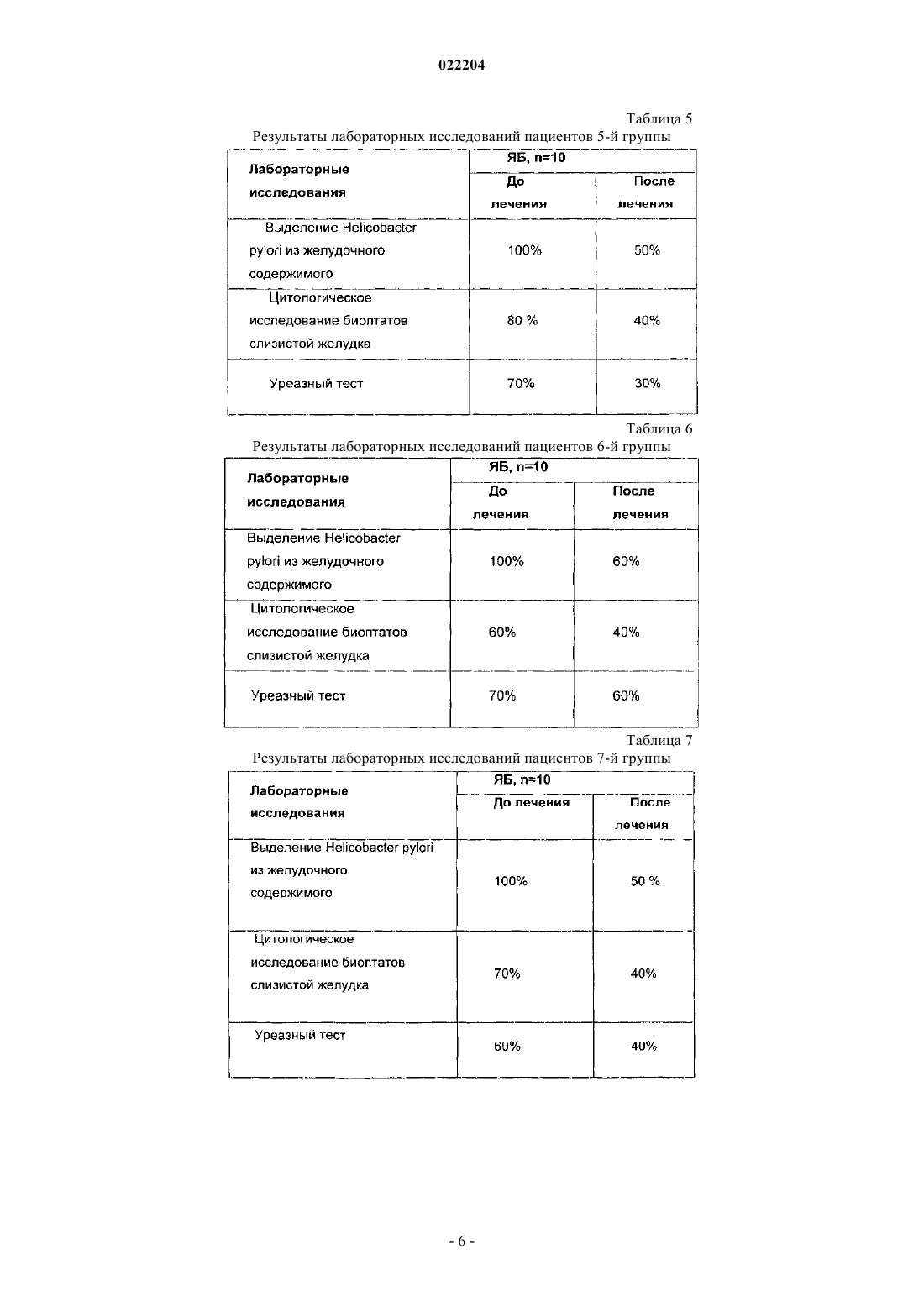 022204

Таблица 5

Результаты лабораторных исследований пациентов 5-й группы

| Лабораторные исследования | ЯБ, n=10 | |
|---|---|---|
| | До лечения | После лечения |
| Выделение Helicobacter pylori из желудочного содержимого | 100% | 50% |
| Цитологическое исследование биоптатов слизистой желудка | 80 % | 40% |
| Уреазный тест | 70% | 30% |

Таблица 6

Результаты лабораторных исследований пациентов 6-й группы

| Лабораторные исследования | ЯБ, n=10 | |
|---|---|---|
| | До лечения | После лечения |
| Выделение Helicobacter pylori из желудочного содержимого | 100% | 60% |
| Цитологическое исследование биоптатов слизистой желудка | 60% | 40% |
| Уреазный тест | 70% | 60% |

Таблица 7

Результаты лабораторных исследований пациентов 7-й группы

| Лабораторные исследования | ЯБ, n=10 | |
|---|---|---|
| | До лечения | После лечения |
| Выделение Helicobacter pylori из желудочного содержимого | 100% | 50 % |
| Цитологическое исследование биоптатов слизистой желудка | 70% | 40% |
| Уреазный тест | 60% | 40% |

- 6 -